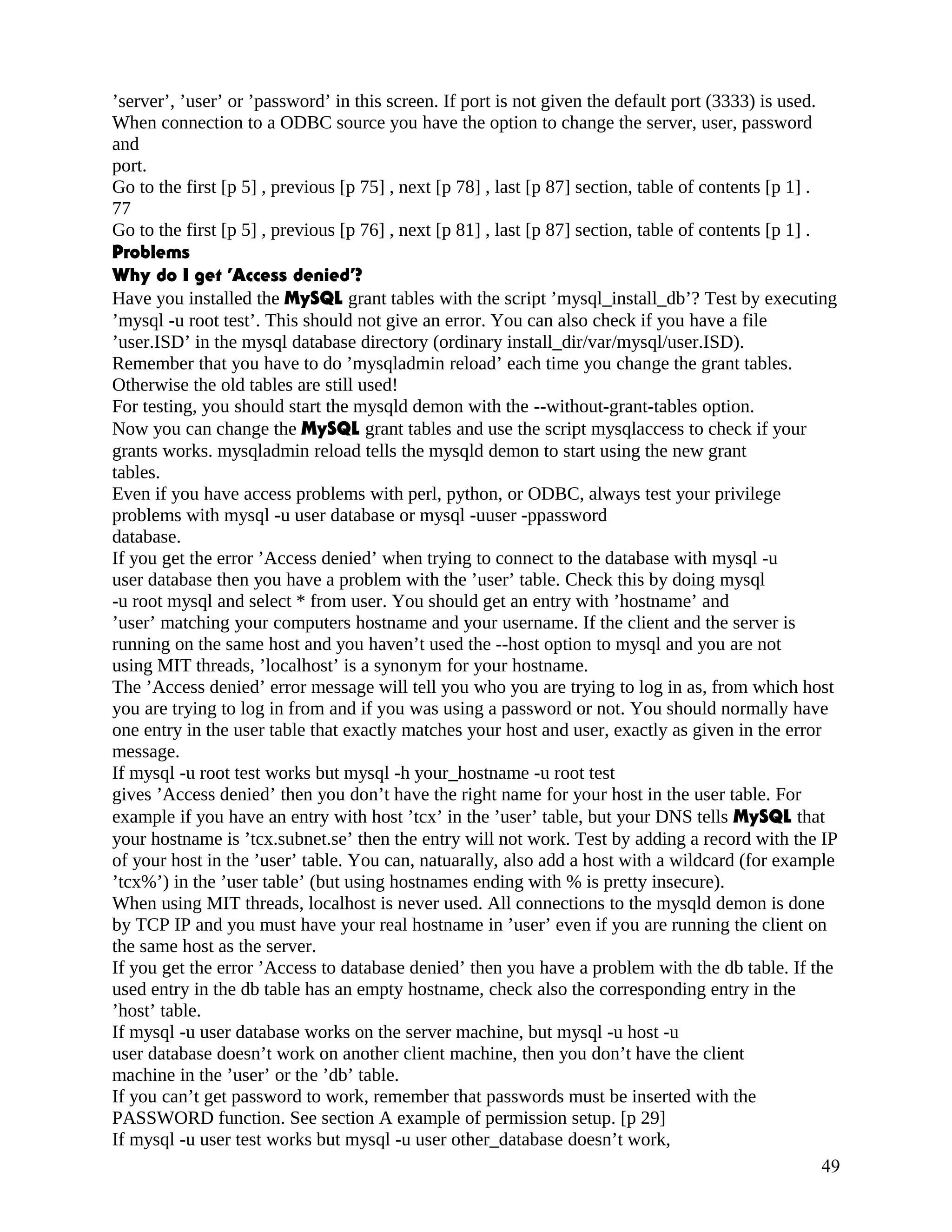 ’server’, ’user’ or ’password’ in this screen. If port is not given the default port (3333) is used. When connection to a ODBC source you have the option to change the server, user, password and
port.
Go to the first [p 5] , previous [p 75] , next [p 78] , last [p 87] section, table of contents [p 1] .
77
Go to the first [p 5] , previous [p 76] , next [p 81] , last [p 87] section, table of contents [p 1] .
Problems
Why do I get ’Access denied’?
Have you installed the MySQL grant tables with the script ’mysql_install_db’? Test by executing ’mysql -u root test’. This should not give an error. You can also check if you have a file ’user.ISD’ in the mysql database directory (ordinary install_dir/var/mysql/user.ISD).
Remember that you have to do ’mysqladmin reload’ each time you change the grant tables. Otherwise the old tables are still used!
For testing, you should start the mysqld demon with the --without-grant-tables option.
Now you can change the MySQL grant tables and use the script mysqlaccess to check if your grants works. mysqladmin reload tells the mysqld demon to start using the new grant tables.
Even if you have access problems with perl, python, or ODBC, always test your privilege problems with mysql -u user database or mysql -uuser -ppassword database.
If you get the error ’Access denied’ when trying to connect to the database with mysql -u user database then you have a problem with the ’user’ table. Check this by doing mysql -u root mysql and select * from user. You should get an entry with ’hostname’ and ’user’ matching your computers hostname and your username. If the client and the server is running on the same host and you haven’t used the --host option to mysql and you are not using MIT threads, ’localhost’ is a synonym for your hostname.
The ’Access denied’ error message will tell you who you are trying to log in as, from which host you are trying to log in from and if you was using a password or not. You should normally have one entry in the user table that exactly matches your host and user, exactly as given in the error message.
If mysql -u root test works but mysql -h your_hostname -u root test gives ’Access denied’ then you don’t have the right name for your host in the user table. For example if you have an entry with host ’tcx’ in the ’user’ table, but your DNS tells MySQL that your hostname is ’tcx.subnet.se’ then the entry will not work. Test by adding a record with the IP of your host in the ’user’ table. You can, natuarally, also add a host with a wildcard (for example ’tcx%’) in the ’user table’ (but using hostnames ending with % is pretty insecure).
When using MIT threads, localhost is never used. All connections to the mysqld demon is done by TCP IP and you must have your real hostname in ’user’ even if you are running the client on the same host as the server.
If you get the error ’Access to database denied’ then you have a problem with the db table. If the used entry in the db table has an empty hostname, check also the corresponding entry in the ’host’ table.
If mysql -u user database works on the server machine, but mysql -u host -u user database doesn’t work on another client machine, then you don’t have the client machine in the ’user’ or the ’db’ table.
If you can’t get password to work, remember that passwords must be inserted with the PASSWORD function. See section A example of permission setup. [p 29]
If mysql -u user test works but mysql -u user other_database doesn’t work,
49